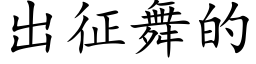 出征舞的